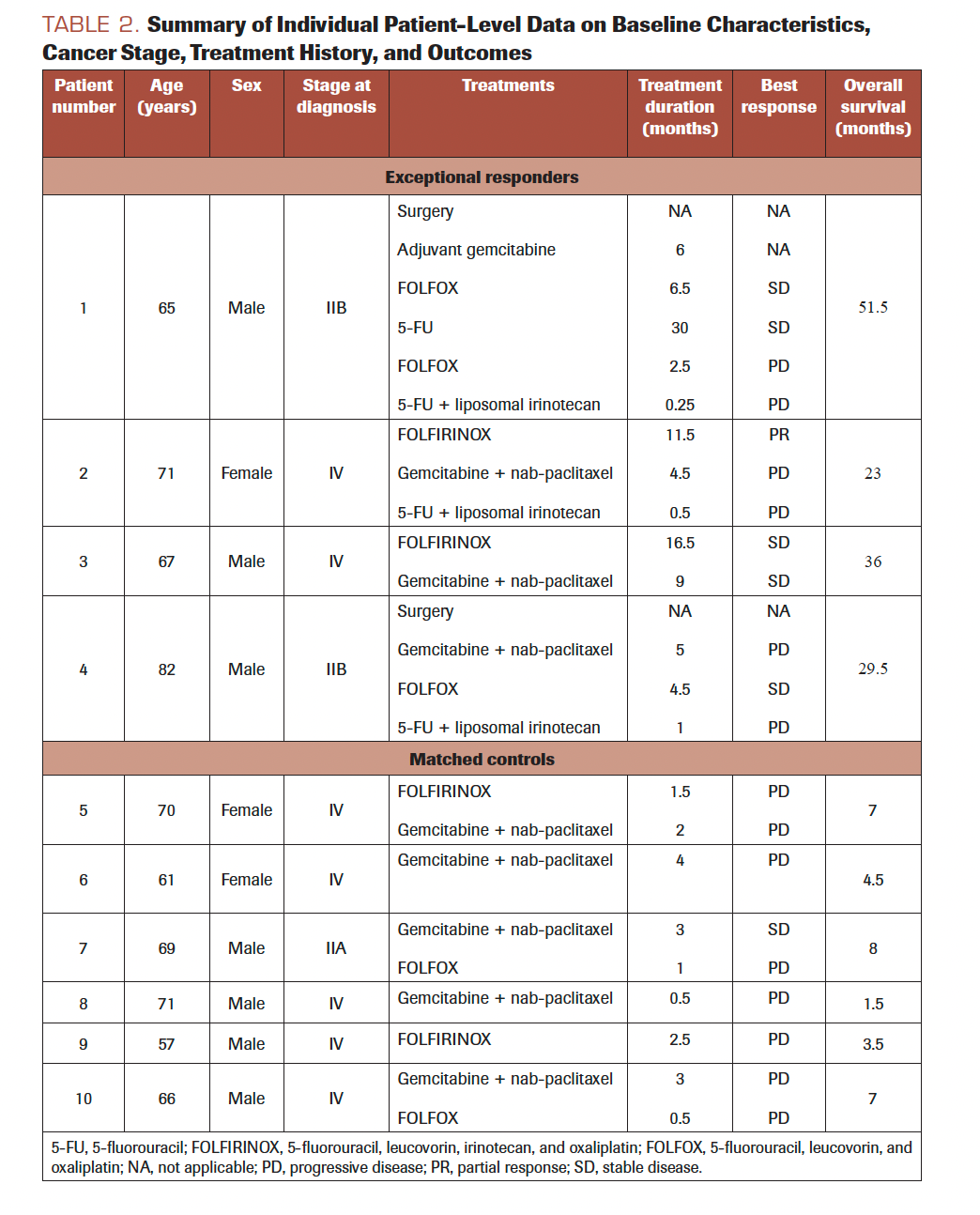 TABLE 2. Summary of Individual Patient-Level Data on Baseline Characteristics, Cancer Stage, Treatment History, and Outcomes

| Patient number | Age (years) | Sex | Stage at diagnosis | Treatments | Treatment duration (months) | Best response | Overall survival (months) |
|---|---|---|---|---|---|---|---|
| Exceptional responders | | | | | | | |
| 1 | 65 | Male | IIB | Surgery | NA | NA | 51.5 |
| | | | | Adjuvant gemcitabine | 6 | NA | |
| | | | | FOLFOX | 6.5 | SD | |
| | | | | 5-FU | 30 | SD | |
| | | | | FOLFOX | 2.5 | PD | |
| | | | | 5-FU + liposomal irinotecan | 0.25 | PD | |
| 2 | 71 | Female | IV | FOLFIRINOX | 11.5 | PR | 23 |
| | | | | Gemcitabine + nab-paclitaxel | 4.5 | PD | |
| | | | | 5-FU + liposomal irinotecan | 0.5 | PD | |
| 3 | 67 | Male | IV | FOLFIRINOX | 16.5 | SD | 36 |
| | | | | Gemcitabine + nab-paclitaxel | 9 | SD | |
| 4 | 82 | Male | IIB | Surgery | NA | NA | 29.5 |
| | | | | Gemcitabine + nab-paclitaxel | 5 | PD | |
| | | | | FOLFOX | 4.5 | SD | |
| | | | | 5-FU + liposomal irinotecan | 1 | PD | |
| Matched controls | | | | | | | |
| 5 | 70 | Female | IV | FOLFIRINOX | 1.5 | PD | 7 |
| | | | | Gemcitabine + nab-paclitaxel | 2 | PD | |
| 6 | 61 | Female | IV | Gemcitabine + nab-paclitaxel | 4 | PD | 4.5 |
| 7 | 69 | Male | IIA | Gemcitabine + nab-paclitaxel | 3 | SD | 8 |
| | | | | FOLFOX | 1 | PD | |
| 8 | 71 | Male | IV | Gemcitabine + nab-paclitaxel | 0.5 | PD | 1.5 |
| 9 | 57 | Male | IV | FOLFIRINOX | 2.5 | PD | 3.5 |
| 10 | 66 | Male | IV | Gemcitabine + nab-paclitaxel | 3 | PD | 7 |
| | | | | FOLFOX | 0.5 | PD | |

5-FU, 5-fluorouracil; FOLFIRINOX, 5-fluorouracil, leucovorin, irinotecan, and oxaliplatin; FOLFOX, 5-fluorouracil, leucovorin, and oxaliplatin; NA, not applicable; PD, progressive disease; PR, partial response; SD, stable disease.